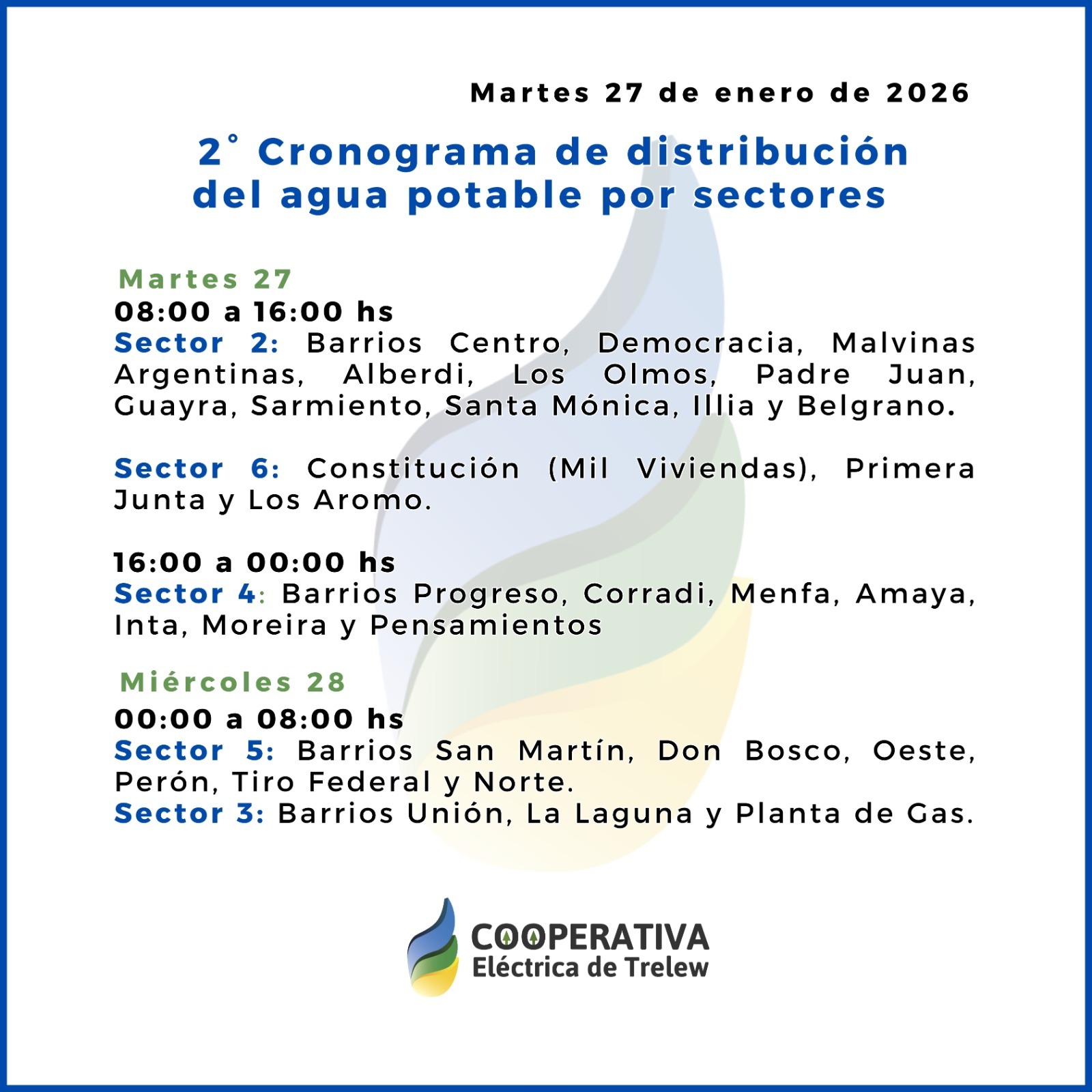 Martes 27 de enero de 2026

2° Cronograma de distribución del agua potable por sectores

Martes 27
08:00 a 16:00 hs
Sector 2: Barrios Centro, Democracia, Malvinas Argentinas, Alberdi, Los Olmos, Padre Juan, Guayra, Sarmiento, Santa Mónica, Illia y Belgrano.

Sector 6: Constitución (Mil Viviendas), Primera Junta y Los Aromo.

16:00 a 00:00 hs
Sector 4: Barrios Progreso, Corradi, Menfa, Amaya, Inta, Moreira y Pensamientos

Miércoles 28
00:00 a 08:00 hs
Sector 5: Barrios San Martín, Don Bosco, Oeste, Perón, Tiro Federal y Norte.
Sector 3: Barrios Unión, La Laguna y Planta de Gas.

COOPERATIVA
Eléctrica de Trelew